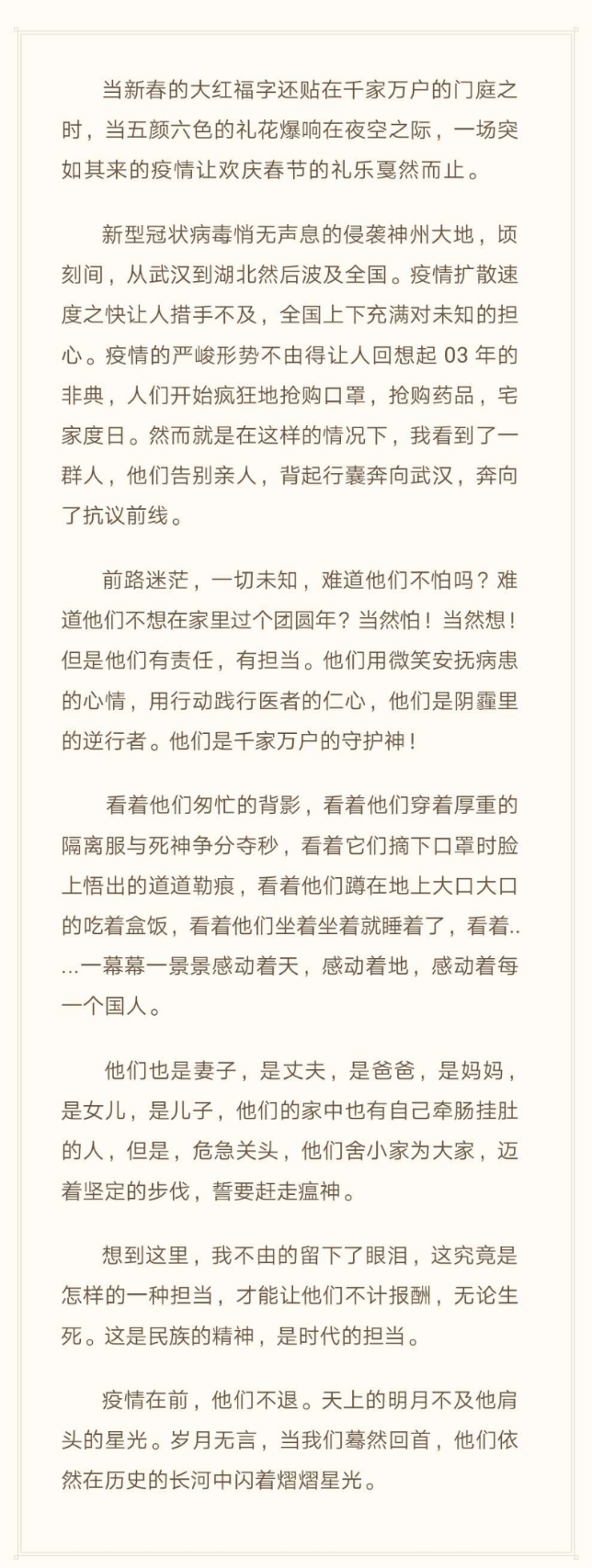 当新春的大红福字还贴在千家万户的门庭之时，当五颜六色的礼花爆响在夜空之际，一场突如其来的疫情让欢庆春节的礼乐戛然而止。

新型冠状病毒悄无声息的侵袭神州大地，顷刻间，从武汉到湖北然后波及全国。疫情扩散速度之快让人措手不及，全国上下充满对未知的担心。疫情的严峻形势不由得让人回想起 03 年的非典，人们开始疯狂地抢购口罩，抢购药品，宅家度日。然而就是在这样的情况下，我看到了一群人，他们告别亲人，背起行囊奔向武汉，奔向了抗议前线。

前路迷茫，一切未知，难道他们不怕吗？难道他们不想在家里过个团圆年？当然怕！当然想！但是他们有责任，有担当。他们用微笑安抚病患的心情，用行动践行医者的仁心，他们是阴霾里的逆行者。他们是千家万户的守护神！

看着他们匆忙的背影，看着他们穿着厚重的隔离服与死神争分夺秒，看着它们摘下口罩时脸上悟出的道道勒痕，看着他们蹲在地上大口大口的吃着盒饭，看着他们坐着坐着就睡着了，看着.....一幕幕一景景感动着天，感动着地，感动着每一个国人。

他们也是妻子，是丈夫，是爸爸，是妈妈，是女儿，是儿子，他们的家中也有自己牵肠挂肚的人，但是，危急关头，他们舍小家为大家，迈着坚定的步伐，誓要赶走瘟神。

想到这里，我不由的留下了眼泪，这究竟是怎样的一种担当，才能让他们不计报酬，无论生死。这是民族的精神，是时代的担当。

疫情在前，他们不退。天上的明月不及他肩头的星光。岁月无言，当我们蓦然回首，他们依然在历史的长河中闪着熠熠星光。